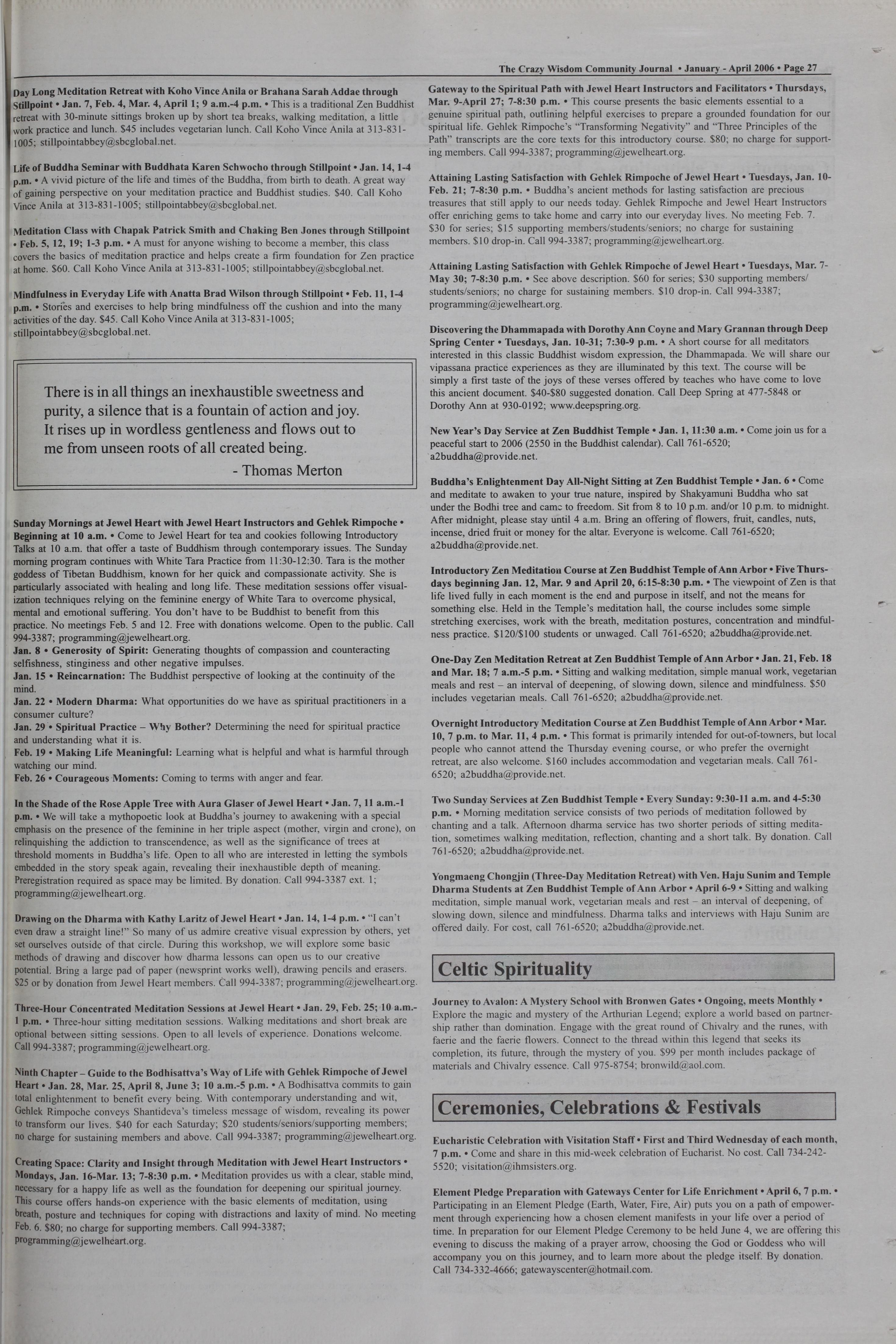 The Crazy Wisdom Community Journal • January - April 2006 • Page 27

Day Long Meditation Retreat with Koho Vince Anila or Brahana Sarah Addae through Stillpoint • Jan. 7, Feb. 4, Mar. 4, April 1; 9 a.m.-4 p.m. • This is a traditional Zen Buddhist retreat with 30-minute sittings broken up by short tea breaks, walking meditation, a little work practice and lunch. $45 includes vegetarian lunch. Call Koho Vince Anila at 313-831-1005; stillpointabbey@sbcglobal.net.

Life of Buddha Seminar with Buddhata Karen Schwocho through Stillpoint • Jan. 14, 1-4 p.m. • A vivid picture of the life and times of the Buddha, from birth to death. A great way of gaining perspective on your meditation practice and Buddhist studies. $40. Call Koho Vince Anila at 313-831-1005; stillpointabbey@sbcglobal.net.

Meditation Class with Chapak Patrick Smith and Chaking Ben Jones through Stillpoint • Feb. 5, 12, 19; 1-3 p.m. • A must for anyone wishing to become a member, this class covers the basics of meditation practice and helps create a firm foundation for Zen practice at home. $60. Call Koho Vince Anila at 313-831-1005; stillpointabbey@sbcglobal.net.

Mindfulness in Everyday Life with Anatta Brad Wilson through Stillpoint • Feb. 11, 1-4 p.m. • Stories and exercises to help bring mindfulness off the cushion and into the many activities of the day. $45. Call Koho Vince Anila at 313-831-1005; stillpointabbey@sbcglobal.net.

There is in all things an inexhaustible sweetness and purity, a silence that is a fountain of action and joy. It rises up in wordless gentleness and flows out to me from unseen roots of all created being.
- Thomas Merton

Sunday Mornings at Jewel Heart with Jewel Heart Instructors and Gehlek Rimpoche • Beginning at 10 a.m. • Come to Jewel Heart for tea and cookies following Introductory Talks at 10 a.m. that offer a taste of Buddhism through contemporary issues. The Sunday morning program continues with White Tara Practice from 11:30-12:30. Tara is the mother goddess of Tibetan Buddhism, known for her quick and compassionate activity. She is particularly associated with healing and long life. These meditation sessions offer visualization techniques relying on the feminine energy of White Tara to overcome physical, mental and emotional suffering. You don't have to be Buddhist to benefit from this practice. No meetings Feb. 5 and 12. Free with donations welcome. Open to the public. Call 994-3387; programming@jewelheart.org.
Jan. 8 • Generosity of Spirit: Generating thoughts of compassion and counteracting selfishness, stinginess and other negative impulses.
Jan. 15 • Reincarnation: The Buddhist perspective of looking at the continuity of the mind.
Jan. 22 • Modern Dharma: What opportunities do we have as spiritual practitioners in a consumer culture?
Jan. 29 • Spiritual Practice – Why Bother? Determining the need for spiritual practice and understanding what it is.
Feb. 19 • Making Life Meaningful: Learning what is helpful and what is harmful through watching our mind.
Feb. 26 • Courageous Moments: Coming to terms with anger and fear.

In the Shade of the Rose Apple Tree with Aura Glaser of Jewel Heart • Jan. 7, 11 a.m.-1 p.m. • We will take a mythopoetic look at Buddha's journey to awakening with a special emphasis on the presence of the feminine in her triple aspect (mother, virgin and crone), on relinquishing the addiction to transcendence, as well as the significance of trees at threshold moments in Buddha's life. Open to all who are interested in letting the symbols embedded in the story speak again, revealing their inexhaustible depth of meaning. Preregistration required as space may be limited. By donation. Call 994-3387 ext. 1; programming@jewelheart.org.

Drawing on the Dharma with Kathy Laritz of Jewel Heart • Jan. 14, 1-4 p.m. • "I can't even draw a straight line!" So many of us admire creative visual expression by others, yet set ourselves outside of that circle. During this workshop, we will explore some basic methods of drawing and discover how dharma lessons can open us to our creative potential. Bring a large pad of paper (newsprint works well), drawing pencils and erasers. $25 or by donation from Jewel Heart members. Call 994-3387; programming@jewelheart.org.

Three-Hour Concentrated Meditation Sessions at Jewel Heart • Jan. 29, Feb. 25; 10 a.m.-1 p.m. • Three-hour sitting meditation sessions. Walking meditations and short break are optional between sitting sessions. Open to all levels of experience. Donations welcome. Call 994-3387; programming@jewelheart.org.

Ninth Chapter – Guide to the Bodhisattva's Way of Life with Gehlek Rimpoche of Jewel Heart • Jan. 28, Mar. 25, April 8, June 3; 10 a.m.-5 p.m. • A Bodhisattva commits to gain total enlightenment to benefit every being. With contemporary understanding and wit, Gehlek Rimpoche conveys Shantideva's timeless message of wisdom, revealing its power to transform our lives. $40 for each Saturday; $20 students/seniors/supporting members; no charge for sustaining members and above. Call 994-3387; programming@jewelheart.org.

Creating Space: Clarity and Insight through Meditation with Jewel Heart Instructors • Mondays, Jan. 16-Mar. 13; 7-8:30 p.m. • Meditation provides us with a clear, stable mind, necessary for a happy life as well as the foundation for deepening our spiritual journey. This course offers hands-on experience with the basic elements of meditation, using breath, posture and techniques for coping with distractions and laxity of mind. No meeting Feb. 6. $80; no charge for supporting members. Call 994-3387; programming@jewelheart.org.

Gateway to the Spiritual Path with Jewel Heart Instructors and Facilitators • Thursdays, Mar. 9-April 27; 7-8:30 p.m. • This course presents the basic elements essential to a genuine spiritual path, outlining helpful exercises to prepare a grounded foundation for our spiritual life. Gehlek Rimpoche's "Transforming Negativity" and "Three Principles of the Path" transcripts are the core texts for this introductory course. $80; no charge for supporting members. Call 994-3387; programming@jewelheart.org.

Attaining Lasting Satisfaction with Gehlek Rimpoche of Jewel Heart • Tuesdays, Jan. 10-Feb. 21; 7-8:30 p.m. • Buddha's ancient methods for lasting satisfaction are precious treasures that still apply to our needs today. Gehlek Rimpoche and Jewel Heart Instructors offer enriching gems to take home and carry into our everyday lives. No meeting Feb. 7. $30 for series; $15 supporting members/students/seniors; no charge for sustaining members. $10 drop-in. Call 994-3387; programming@jewelheart.org.

Attaining Lasting Satisfaction with Gehlek Rimpoche of Jewel Heart • Tuesdays, Mar. 7-May 30; 7-8:30 p.m. • See above description. $60 for series; $30 supporting members/students/seniors; no charge for sustaining members. $10 drop-in. Call 994-3387; programming@jewelheart.org.

Discovering the Dhammapada with Dorothy Ann Coyne and Mary Grannan through Deep Spring Center • Tuesdays, Jan. 10-31; 7:30-9 p.m. • A short course for all meditators interested in this classic Buddhist wisdom expression, the Dhammapada. We will share our vipassana practice experiences as they are illuminated by this text. The course will be simply a first taste of the joys of these verses offered by teaches who have come to love this ancient document. $40-$80 suggested donation. Call Deep Spring at 477-5848 or Dorothy Ann at 930-0192; www.deepspring.org.

New Year's Day Service at Zen Buddhist Temple • Jan. 1, 11:30 a.m. • Come join us for a peaceful start to 2006 (2550 in the Buddhist calendar). Call 761-6520; a2buddha@provide.net.

Buddha's Enlightenment Day All-Night Sitting at Zen Buddhist Temple • Jan. 6 • Come and meditate to awaken to your true nature, inspired by Shakyamuni Buddha who sat under the Bodhi tree and came to freedom. Sit from 8 to 10 p.m. and/or 10 p.m. to midnight. After midnight, please stay until 4 a.m. Bring an offering of flowers, fruit, candles, nuts, incense, dried fruit or money for the altar. Everyone is welcome. Call 761-6520; a2buddha@provide.net.

Introductory Zen Meditation Course at Zen Buddhist Temple of Ann Arbor • Five Thursdays beginning Jan. 12, Mar. 9 and April 20, 6:15-8:30 p.m. • The viewpoint of Zen is that life lived fully in each moment is the end and purpose in itself, and not the means for something else. Held in the Temple's meditation hall, the course includes some simple stretching exercises, work with the breath, meditation postures, concentration and mindfulness practice. $120/$100 students or unwaged. Call 761-6520; a2buddha@provide.net.

One-Day Zen Meditation Retreat at Zen Buddhist Temple of Ann Arbor • Jan. 21, Feb. 18 and Mar. 18; 7 a.m.-5 p.m. • Sitting and walking meditation, simple manual work, vegetarian meals and rest – an interval of deepening, of slowing down, silence and mindfulness. $50 includes vegetarian meals. Call 761-6520; a2buddha@provide.net.

Overnight Introductory Meditation Course at Zen Buddhist Temple of Ann Arbor • Mar. 10, 7 p.m. to Mar. 11, 4 p.m. • This format is primarily intended for out-of-towners, but local people who cannot attend the Thursday evening course, or who prefer the overnight retreat, are also welcome. $160 includes accommodation and vegetarian meals. Call 761-6520; a2buddha@provide.net.

Two Sunday Services at Zen Buddhist Temple • Every Sunday: 9:30-11 a.m. and 4-5:30 p.m. • Morning meditation service consists of two periods of meditation followed by chanting and a talk. Afternoon dharma service has two shorter periods of sitting meditation, sometimes walking meditation, reflection, chanting and a short talk. By donation. Call 761-6520; a2buddha@provide.net.

Yongmaeng Chongjin (Three-Day Meditation Retreat) with Ven. Haju Sunim and Temple Dharma Students at Zen Buddhist Temple of Ann Arbor • April 6-9 • Sitting and walking meditation, simple manual work, vegetarian meals and rest – an interval of deepening, of slowing down, silence and mindfulness. Dharma talks and interviews with Haju Sunim are offered daily. For cost, call 761-6520; a2buddha@provide.net.

Celtic Spirituality

Journey to Avalon: A Mystery School with Bronwen Gates • Ongoing, meets Monthly • Explore the magic and mystery of the Arthurian Legend; explore a world based on partnership rather than domination. Engage with the great round of Chivalry and the runes, with faerie and the faerie flowers. Connect to the thread within this legend that seeks its completion, its future, through the mystery of you. $99 per month includes package of materials and Chivalry essence. Call 975-8754; bronwild@aol.com.

Ceremonies, Celebrations & Festivals

Eucharistic Celebration with Visitation Staff • First and Third Wednesday of each month, 7 p.m. • Come and share in this mid-week celebration of Eucharist. No cost. Call 734-242-5520; visitation@ihmsisters.org.

Element Pledge Preparation with Gateways Center for Life Enrichment • April 6, 7 p.m. • Participating in an Element Pledge (Earth, Water, Fire, Air) puts you on a path of empowerment through experiencing how a chosen element manifests in your life over a period of time. In preparation for our Element Pledge Ceremony to be held June 4, we are offering this evening to discuss the making of a prayer arrow, choosing the God or Goddess who will accompany you on this journey, and to learn more about the pledge itself. By donation. Call 734-332-4666; gatewayscenter@hotmail.com.